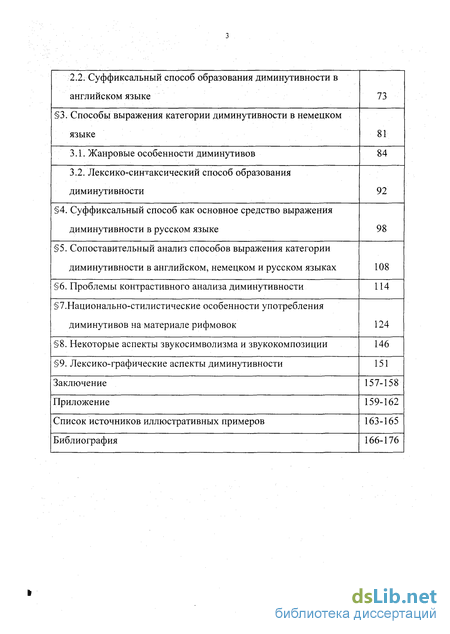 3

| | |
|---|---|
| 2.2. Суффиксальный способ образования диминутивности в английском языке | 73 |
| §3. Способы выражения категории диминутивности в немецком языке | 81 |
| 3.1. Жанровые особенности диминутивов | 84 |
| 3.2. Лексико-синтаксический способ образования диминутивности | 92 |
| §4. Суффиксальный способ как основное средство выражения диминутивности в русском языке | 98 |
| §5. Сопоставительный анализ способов выражения категории диминутивности в английском, немецком и русском языках | 108 |
| §6. Проблемы контрастивного анализа диминутивности | 114 |
| §7.Национально-стилистические особенности употребления диминутивов на материале рифмовок | 124 |
| §8. Некоторые аспекты звукосимволизма и звукокомпозиции | 146 |
| §9. Лексико-графические аспекты диминутивности | 151 |
| Заключение | 157-158 |
| Приложение | 159-162 |
| Список источников иллюстративных примеров | 163-165 |
| Библиография | 166-176 |

dsLib.net
библиотека диссертаций